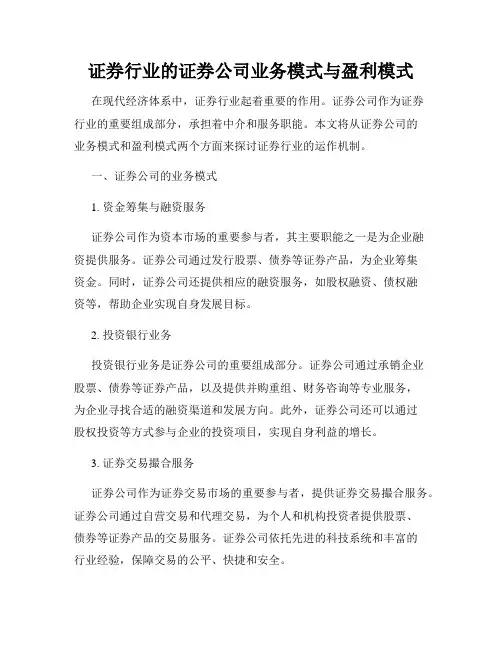 证券行业的证券公司业务模式与盈利模式

在现代经济体系中，证券行业起着重要的作用。证券公司作为证券行业的重要组成部分，承担着中介和服务职能。本文将从证券公司的业务模式和盈利模式两个方面来探讨证券行业的运作机制。

一、证券公司的业务模式

1. 资金筹集与融资服务

证券公司作为资本市场的重要参与者，其主要职能之一是为企业融资提供服务。证券公司通过发行股票、债券等证券产品，为企业筹集资金。同时，证券公司还提供相应的融资服务，如股权融资、债权融资等，帮助企业实现自身发展目标。

2. 投资银行业务

投资银行业务是证券公司的重要组成部分。证券公司通过承销企业股票、债券等证券产品，以及提供并购重组、财务咨询等专业服务，为企业寻找合适的融资渠道和发展方向。此外，证券公司还可以通过股权投资等方式参与企业的投资项目，实现自身利益的增长。

3. 证券交易撮合服务

证券公司作为证券交易市场的重要参与者，提供证券交易撮合服务。证券公司通过自营交易和代理交易，为个人和机构投资者提供股票、债券等证券产品的交易服务。证券公司依托先进的科技系统和丰富的行业经验，保障交易的公平、快捷和安全。